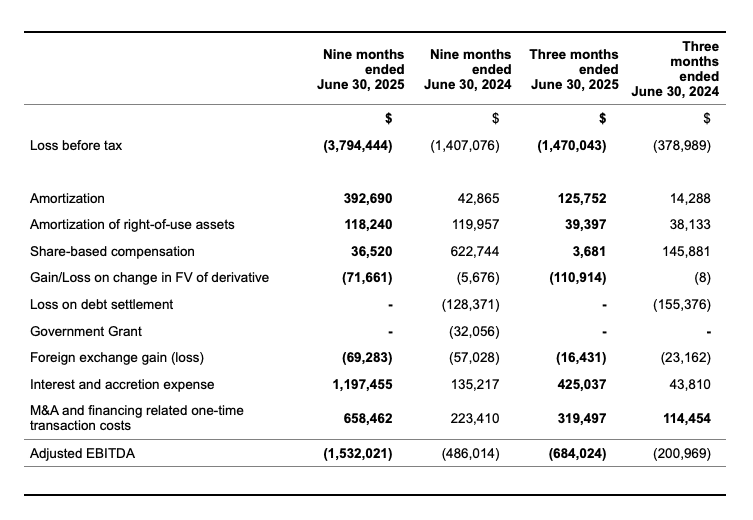 |  | Nine months ended June 30, 2025 | Nine months ended June 30, 2024 | Three months ended June 30, 2025 | Three months ended June 30, 2024 |
|---|---|---|---|---|
|  | $ | $ | $ | $ |
| Loss before tax | (3,794,444) | (1,407,076) | (1,470,043) | (378,989) |
| Amortization | 392,690 | 42,865 | 125,752 | 14,288 |
| Amortization of right-of-use assets | 118,240 | 119,957 | 39,397 | 38,133 |
| Share-based compensation | 36,520 | 622,744 | 3,681 | 145,881 |
| Gain/Loss on change in FV of derivative | (71,661) | (5,676) | (110,914) | (8) |
| Loss on debt settlement | - | (128,371) | - | (155,376) |
| Government Grant | - | (32,056) | - | - |
| Foreign exchange gain (loss) | (69,283) | (57,028) | (16,431) | (23,162) |
| Interest and accretion expense | 1,197,455 | 135,217 | 425,037 | 43,810 |
| M&A and financing related one-time transaction costs | 658,462 | 223,410 | 319,497 | 114,454 |
| Adjusted EBITDA | (1,532,021) | (486,014) | (684,024) | (200,969) |